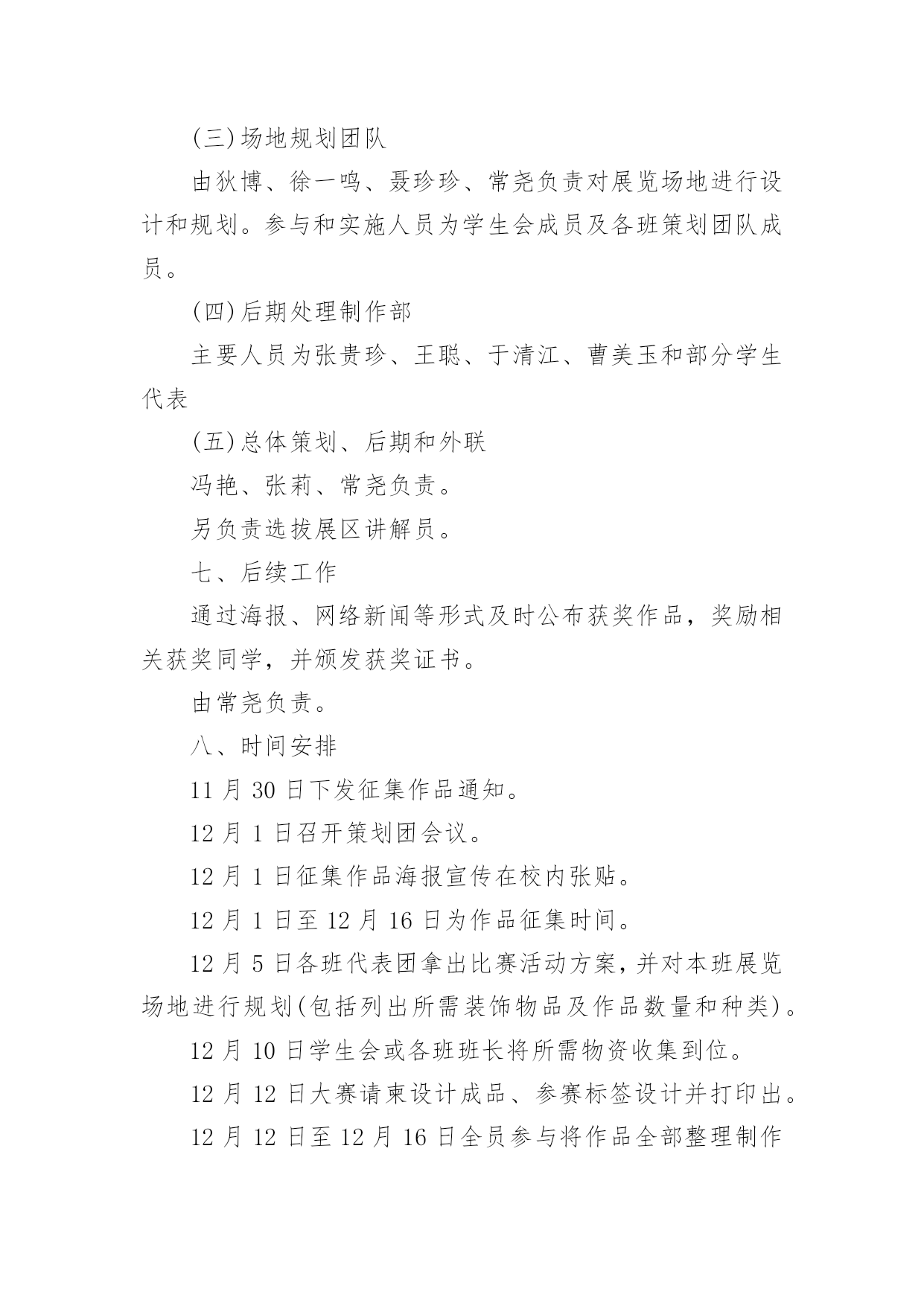 (三)场地规划团队

由狄博、徐一鸣、聂珍珍、常尧负责对展览场地进行设计和规划。参与和实施人员为学生会成员及各班策划团队成员。

(四)后期处理制作部

主要人员为张贵珍、王聪、于清江、曹美玉和部分学生代表

(五)总体策划、后期和外联

冯艳、张莉、常尧负责。

另负责选拔展区讲解员。

七、后续工作

通过海报、网络新闻等形式及时公布获奖作品，奖励相关获奖同学，并颁发获奖证书。

由常尧负责。

八、时间安排

11 月 30 日下发征集作品通知。

12 月 1 日召开策划团会议。

12 月 1 日征集作品海报宣传在校内张贴。

12 月 1 日至 12 月 16 日为作品征集时间。

12 月 5 日各班代表团拿出比赛活动方案，并对本班展览场地进行规划(包括列出所需装饰物品及作品数量和种类)。

12 月 10 日学生会或各班班长将所需物资收集到位。

12 月 12 日大赛请柬设计成品、参赛标签设计并打印出。

12 月 12 日至 12 月 16 日全员参与将作品全部整理制作